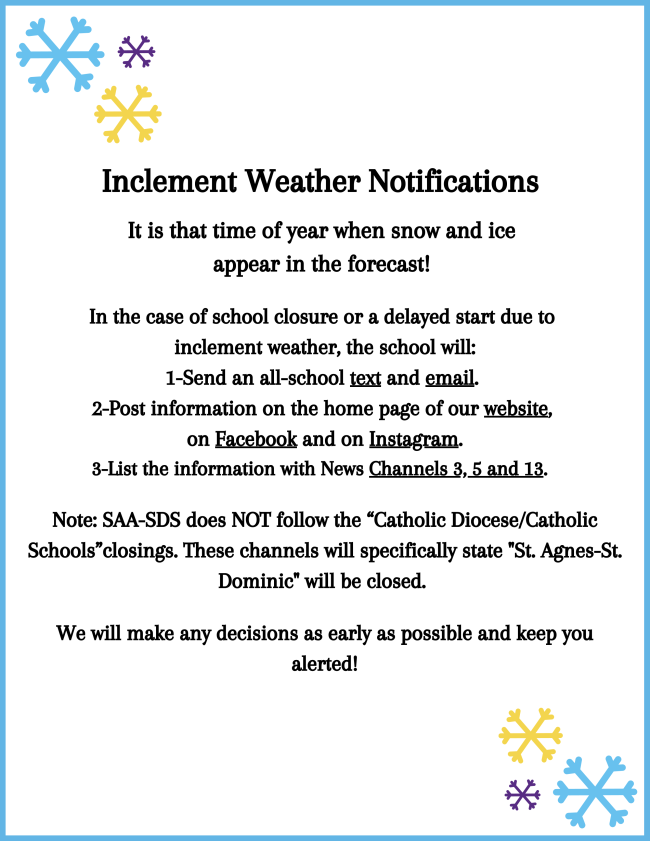 Inclement Weather Notifications

It is that time of year when snow and ice appear in the forecast!

In the case of school closure or a delayed start due to inclement weather, the school will:
1-Send an all-school text and email.
2-Post information on the home page of our website, on Facebook and on Instagram.
3-List the information with News Channels 3, 5 and 13.

Note: SAA-SDS does NOT follow the "Catholic Diocese/Catholic Schools"closings. These channels will specifically state "St. Agnes-St. Dominic" will be closed.

We will make any decisions as early as possible and keep you alerted!